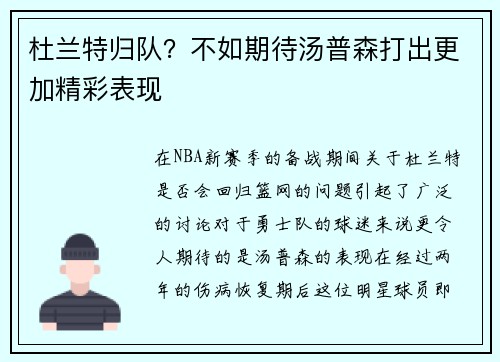 杜兰特归队？不如期待汤普森打出更加精彩表现

在NBA新赛季的备战期间关于杜兰特是否会回归篮网的问题引起了广泛的讨论对于勇士队的球迷来说更令人期待的是汤普森的表现在经过两年的伤病恢复期后这位明星球员即